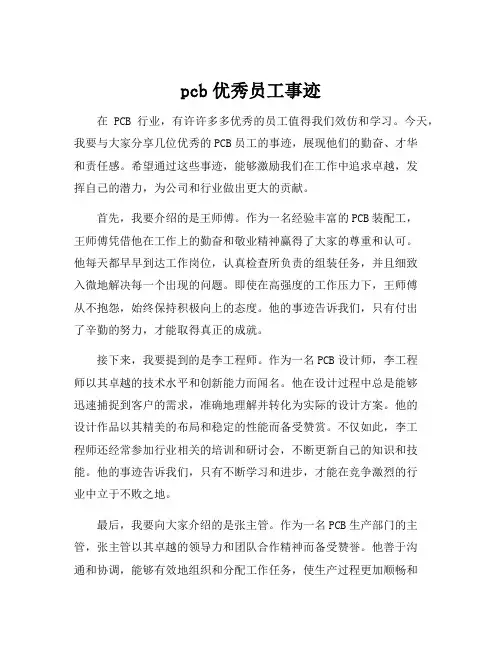 pcb 优秀员工事迹

在 PCB 行业，有许许多多优秀的员工值得我们效仿和学习。今天，我要与大家分享几位优秀的 PCB 员工的事迹，展现他们的勤奋、才华和责任感。希望通过这些事迹，能够激励我们在工作中追求卓越，发挥自己的潜力，为公司和行业做出更大的贡献。

首先，我要介绍的是王师傅。作为一名经验丰富的 PCB 装配工，王师傅凭借他在工作上的勤奋和敬业精神赢得了大家的尊重和认可。他每天都早早到达工作岗位，认真检查所负责的组装任务，并且细致入微地解决每一个出现的问题。即使在高强度的工作压力下，王师傅从不抱怨，始终保持积极向上的态度。他的事迹告诉我们，只有付出了辛勤的努力，才能取得真正的成就。

接下来，我要提到的是李工程师。作为一名 PCB 设计师，李工程师以其卓越的技术水平和创新能力而闻名。他在设计过程中总是能够迅速捕捉到客户的需求，准确地理解并转化为实际的设计方案。他的设计作品以其精美的布局和稳定的性能而备受赞赏。不仅如此，李工程师还经常参加行业相关的培训和研讨会，不断更新自己的知识和技能。他的事迹告诉我们，只有不断学习和进步，才能在竞争激烈的行业中立于不败之地。

最后，我要向大家介绍的是张主管。作为一名 PCB 生产部门的主管，张主管以其卓越的领导力和团队合作精神而备受赞誉。他善于沟通和协调，能够有效地组织和分配工作任务，使生产过程更加顺畅和